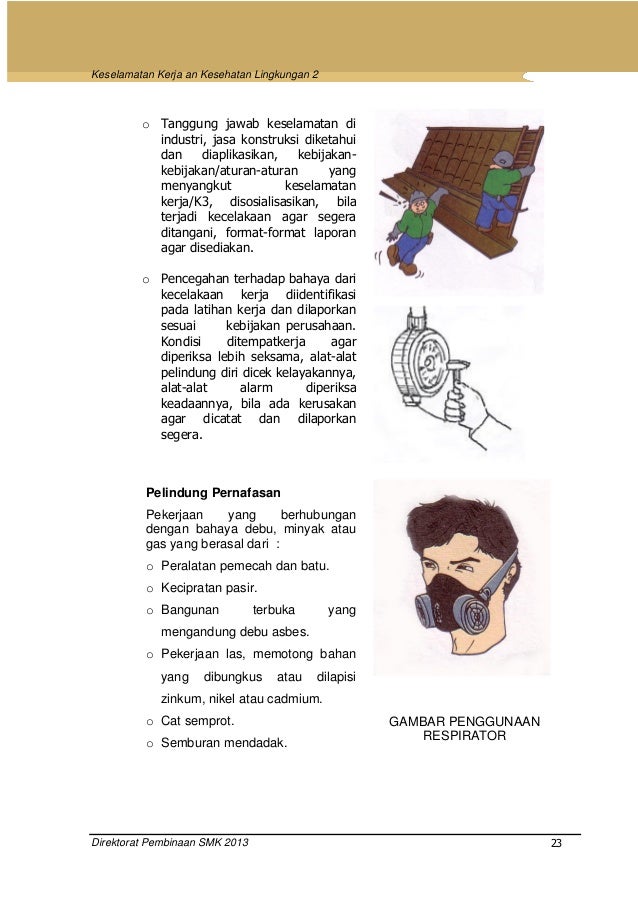 Keselamatan Kerja an Kesehatan Lingkungan 2

o Tanggung jawab keselamatan di industri, jasa konstruksi diketahui dan diaplikasikan, kebijakan-kebijakan/aturan-aturan yang menyangkut keselamatan kerja/K3, disosialisasikan, bila terjadi kecelakaan agar segera ditangani, format-format laporan agar disediakan.

o Pencegahan terhadap bahaya dari kecelakaan kerja diidentifikasi pada latihan kerja dan dilaporkan sesuai kebijakan perusahaan. Kondisi ditempatkerja agar diperiksa lebih seksama, alat-alat pelindung diri dicek kelayakannya, alat-alat alarm diperiksa keadaannya, bila ada kerusakan agar dicatat dan dilaporkan segera.

Pelindung Pernafasan

Pekerjaan yang berhubungan dengan bahaya debu, minyak atau gas yang berasal dari :

o Peralatan pemecah dan batu.
o Kecipratan pasir.
o Bangunan terbuka yang mengandung debu asbes.
o Pekerjaan las, memotong bahan yang dibungkus atau dilapisi zinkum, nikel atau cadmium.
o Cat semprot.
o Semburan mendadak.

GAMBAR PENGGUNAAN RESPIRATOR

Direktorat Pembinaan SMK 2013

23